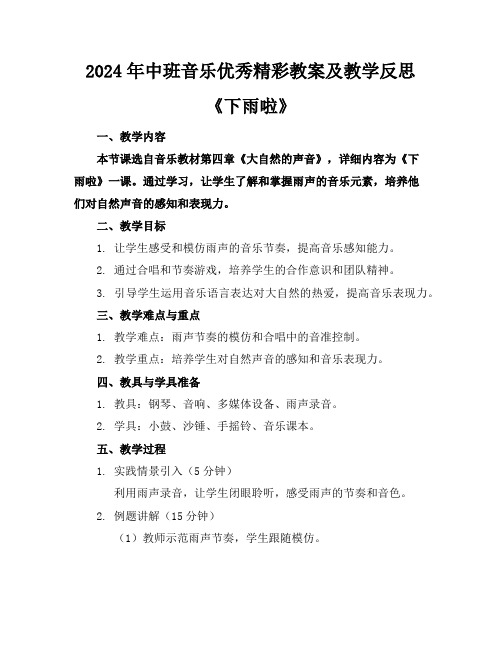 2024年中班音乐优秀精彩教案及教学反思

《下雨啦》

一、教学内容

本节课选自音乐教材第四章《大自然的声音》，详细内容为《下雨啦》一课。通过学习，让学生了解和掌握雨声的音乐元素，培养他们对自然声音的感知和表现力。

二、教学目标

1. 让学生感受和模仿雨声的音乐节奏，提高音乐感知能力。

2. 通过合唱和节奏游戏，培养学生的合作意识和团队精神。

3. 引导学生运用音乐语言表达对大自然的热爱，提高音乐表现力。

三、教学难点与重点

1. 教学难点：雨声节奏的模仿和合唱中的音准控制。

2. 教学重点：培养学生对自然声音的感知和音乐表现力。

四、教具与学具准备

1. 教具：钢琴、音响、多媒体设备、雨声录音。

2. 学具：小鼓、沙锤、手摇铃、音乐课本。

五、教学过程

1. 实践情景引入（5分钟）

利用雨声录音，让学生闭眼聆听，感受雨声的节奏和音色。

2. 例题讲解（15分钟）

（1）教师示范雨声节奏，学生跟随模仿。